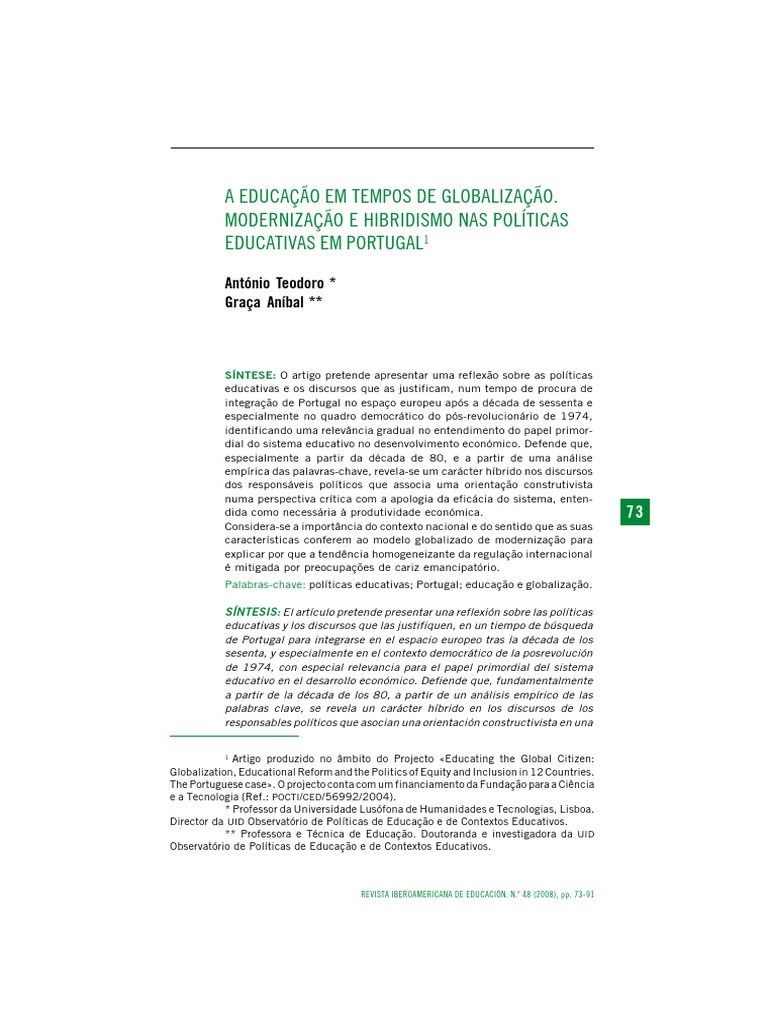 A EDUCAÇÃO EM TEMPOS DE GLOBALIZAÇÃO. MODERNIZAÇÃO E HIBRIDISMO NAS POLÍTICAS EDUCATIVAS EM PORTUGAL$^1$

António Teodoro *
Graça Aníbal **

SÍNTESE: O artigo pretende apresentar uma reflexão sobre as políticas educativas e os discursos que as justificam, num tempo de procura de integração de Portugal no espaço europeu após a década de sessenta e especialmente no quadro democrático do pós-revolucionário de 1974, identificando uma relevância gradual no entendimento do papel primordial do sistema educativo no desenvolvimento económico. Defende que, especialmente a partir da década de 80, e a partir de uma análise empírica das palavras-chave, revela-se um carácter híbrido nos discursos dos responsáveis políticos que associa uma orientação construtivista numa perspectiva crítica com a apologia da eficácia do sistema, entendida como necessária à produtividade económica.
Considera-se a importância do contexto nacional e do sentido que as suas características conferem ao modelo globalizado de modernização para explicar por que a tendência homogeneizante da regulação internacional é mitigada por preocupações de cariz emancipatório.

Palabras-chave: políticas educativas; Portugal; educação e globalização.

SÍNTESIS: El artículo pretende presentar una reflexión sobre las políticas educativas y los discursos que las justifiquen, en un tiempo de búsqueda de Portugal para integrarse en el espacio europeo tras la década de los sesenta, y especialmente en el contexto democrático de la posrevolución de 1974, con especial relevancia para el papel primordial del sistema educativo en el desarrollo económico. Defiende que, fundamentalmente a partir de la década de los 80, a partir de un análisis empírico de las palabras clave, se revela un carácter híbrido en los discursos de los responsables políticos que asocian una orientación constructivista en una

73

$^1$ Artigo produzido no âmbito do Projecto «Educating the Global Citizen: Globalization, Educational Reform and the Politics of Equity and Inclusion in 12 Countries. The Portuguese case». O projecto conta com um financiamento da Fundação para a Ciência e a Tecnologia (Ref.: POCTI/CED/56992/2004).
* Professor da Universidade Lusófona de Humanidades e Tecnologias, Lisboa. Director da UID Observatório de Políticas de Educação e de Contextos Educativos.
** Professora e Técnica de Educação. Doutoranda e investigadora da UID Observatório de Políticas de Educação e de Contextos Educativos.

REVISTA IBEROAMERICANA DE EDUCACIÓN. N.º 48 (2008), pp. 73-91